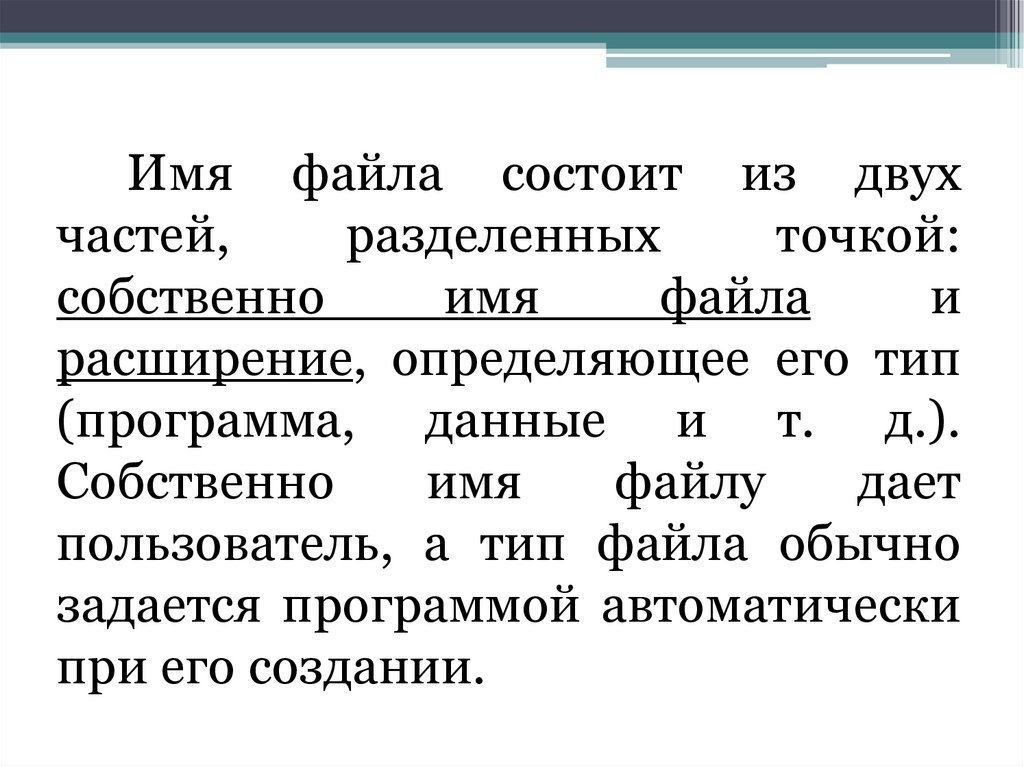 Имя файла состоит из двух частей, разделенных точкой: собственно имя файла и расширение, определяющее его тип (программа, данные и т. д.). Собственно имя файлу дает пользователь, а тип файла обычно задается программой автоматически при его создании.